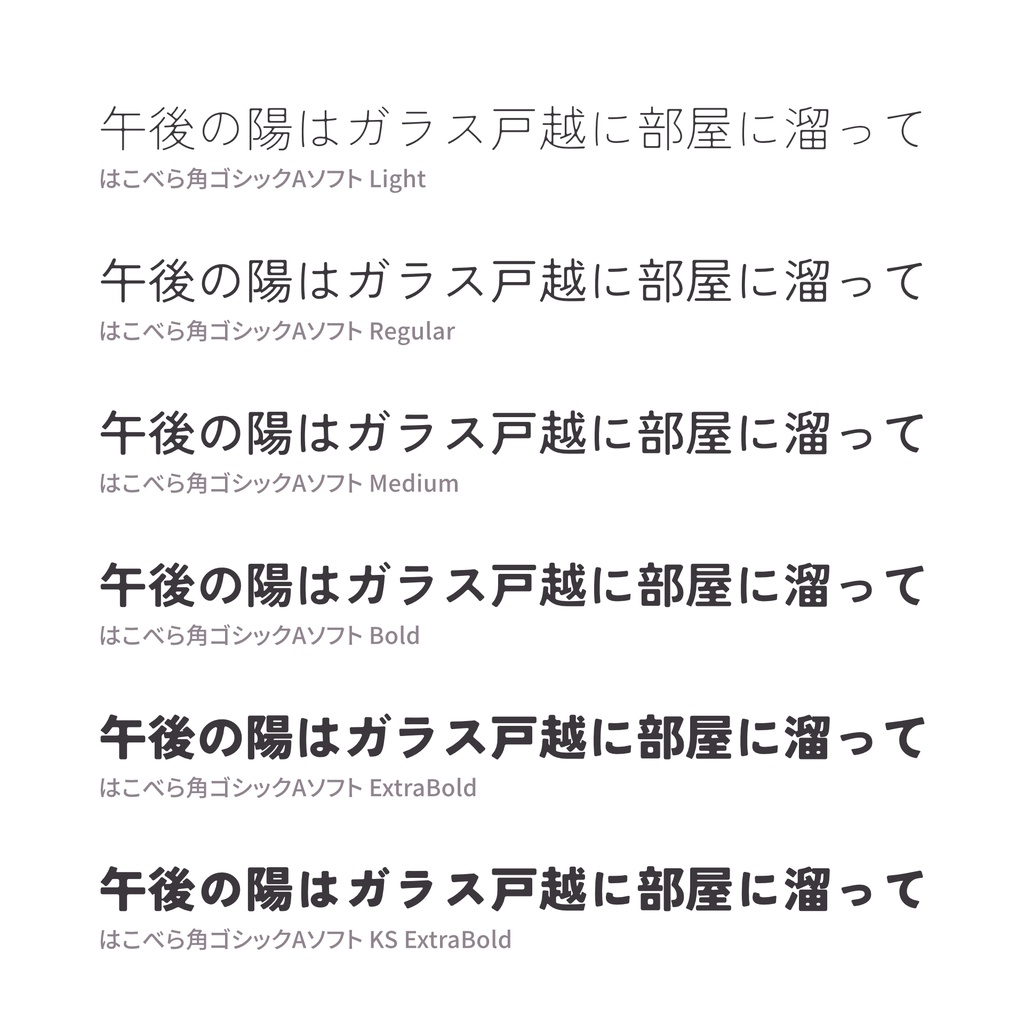 午後の陽はガラス戸越に部屋に溜って
はこべら角ゴシックAソフト Light

午後の陽はガラス戸越に部屋に溜って
はこべら角ゴシックAソフト Regular

午後の陽はガラス戸越に部屋に溜って
はこべら角ゴシックAソフト Medium

午後の陽はガラス戸越に部屋に溜って
はこべら角ゴシックAソフト Bold

午後の陽はガラス戸越に部屋に溜って
はこべら角ゴシックAソフト ExtraBold

午後の陽はガラス戸越に部屋に溜って
はこべら角ゴシックAソフト KS ExtraBold